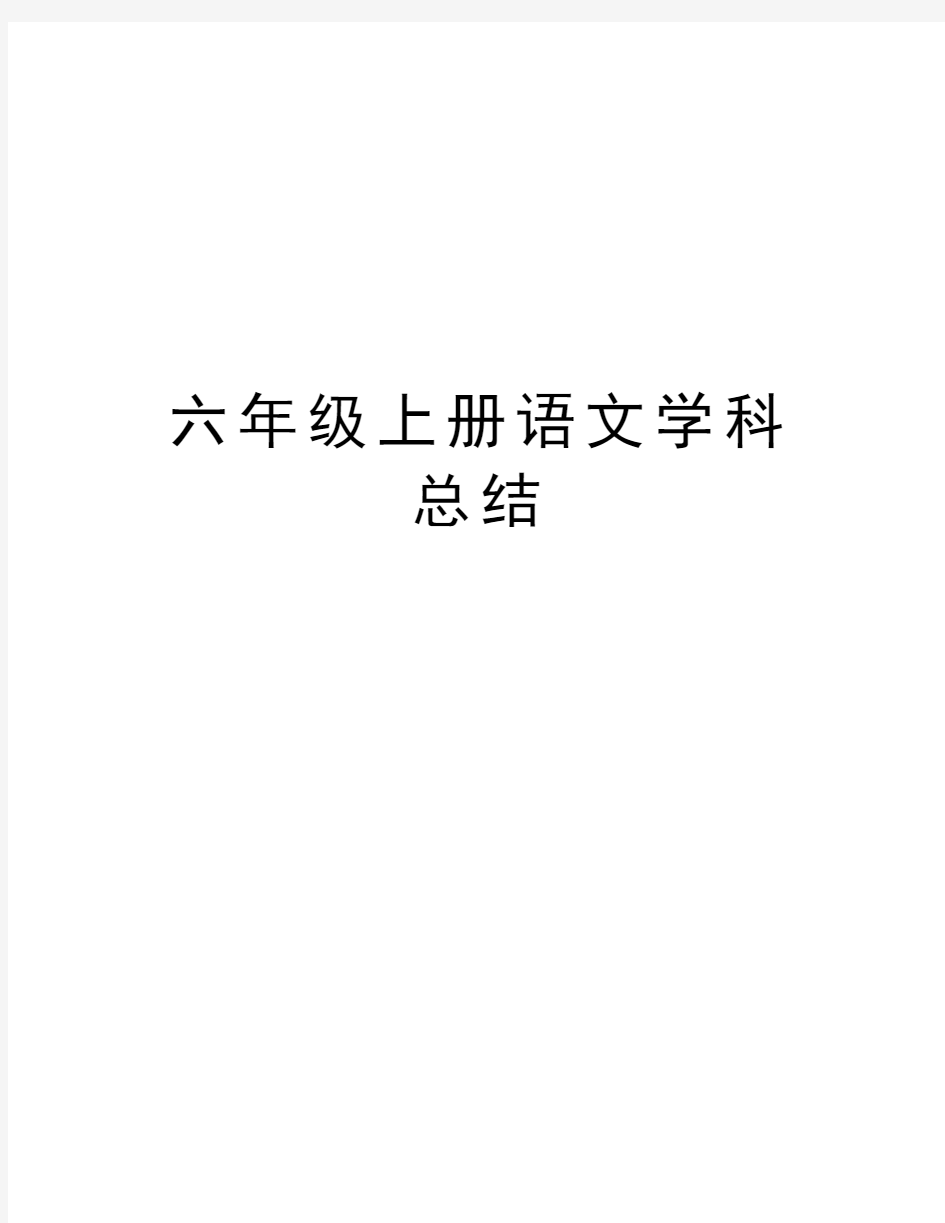 六年级上册语文学科总结